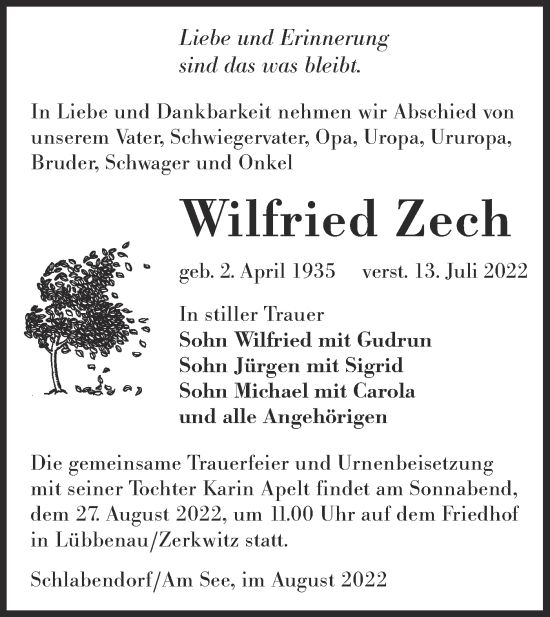 Liebe und Erinnerung
sind das was bleibt.

In Liebe und Dankbarkeit nehmen wir Abschied von unserem Vater, Schwiegervater, Opa, Uropa, Ururopa, Bruder, Schwager und Onkel

Wilfried Zech

geb. 2. April 1935 verst. 13. Juli 2022

In stiller Trauer
Sohn Wilfried mit Gudrun
Sohn Jürgen mit Sigrid
Sohn Michael mit Carola
und alle Angehörigen

Die gemeinsame Trauerfeier und Urnenbeisetzung mit seiner Tochter Karin Apelt findet am Sonnabend, dem 27. August 2022, um 11.00 Uhr auf dem Friedhof in Lübbenau/Zerkwitz statt.

Schlabendorf/Am See, im August 2022